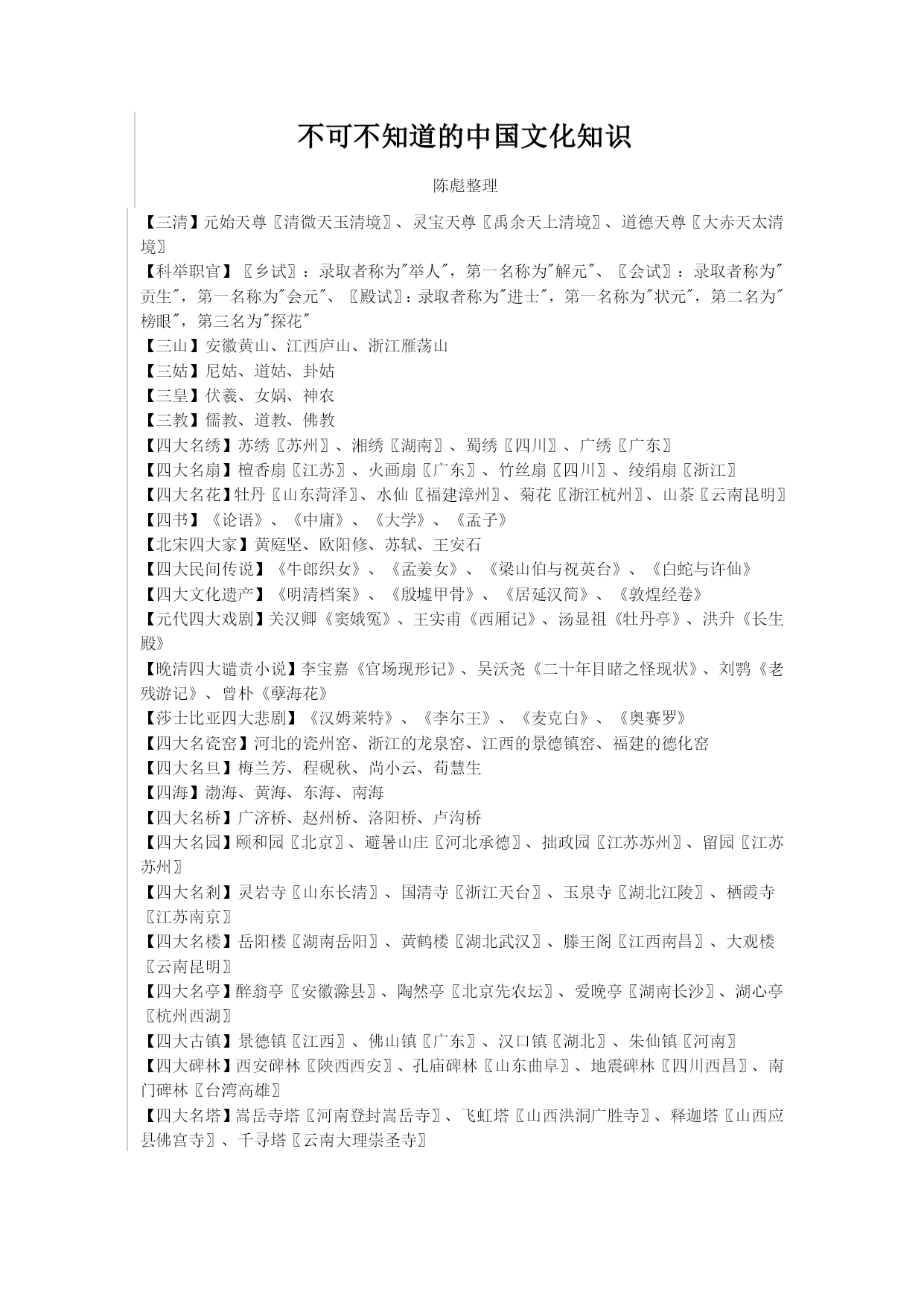 不可不知道的中国文化知识

陈彪整理

【三清】元始天尊〖清微天玉清境〗、灵宝天尊〖禹余天上清境〗、道德天尊〖大赤天太清境〗

【科举职官】〖乡试〗：录取者称为"举人"，第一名称为"解元"、〖会试〗：录取者称为"贡生"，第一名称为"会元"、〖殿试〗：录取者称为"进士"，第一名称为"状元"，第二名为"榜眼"，第三名为"探花"

【三山】安徽黄山、江西庐山、浙江雁荡山

【三姑】尼姑、道姑、卦姑

【三皇】伏羲、女娲、神农

【三教】儒教、道教、佛教

【四大名绣】苏绣〖苏州〗、湘绣〖湖南〗、蜀绣〖四川〗、广绣〖广东〗

【四大名扇】檀香扇〖江苏〗、火画扇〖广东〗、竹丝扇〖四川〗、绫绢扇〖浙江〗

【四大名花】牡丹〖山东菏泽〗、水仙〖福建漳州〗、菊花〖浙江杭州〗、山茶〖云南昆明〗

【四书】《论语》、《中庸》、《大学》、《孟子》

【北宋四大家】黄庭坚、欧阳修、苏轼、王安石

【四大民间传说】《牛郎织女》、《孟姜女》、《梁山伯与祝英台》、《白蛇与许仙》

【四大文化遗产】《明清档案》、《殷墟甲骨》、《居延汉简》、《敦煌经卷》

【元代四大戏剧】关汉卿《窦娥冤》、王实甫《西厢记》、汤显祖《牡丹亭》、洪升《长生殿》

【晚清四大谴责小说】李宝嘉《官场现形记》、吴沃尧《二十年目睹之怪现状》、刘鹗《老残游记》、曾朴《孽海花》

【莎士比亚四大悲剧】《汉姆莱特》、《李尔王》、《麦克白》、《奥赛罗》

【四大名瓷窑】河北的瓷州窑、浙江的龙泉窑、江西的景德镇窑、福建的德化窑

【四大名旦】梅兰芳、程砚秋、尚小云、荀慧生

【四海】渤海、黄海、东海、南海

【四大名桥】广济桥、赵州桥、洛阳桥、卢沟桥

【四大名园】颐和园〖北京〗、避暑山庄〖河北承德〗、拙政园〖江苏苏州〗、留园〖江苏苏州〗

【四大名刹】灵岩寺〖山东长清〗、国清寺〖浙江天台〗、玉泉寺〖湖北江陵〗、栖霞寺〖江苏南京〗

【四大名楼】岳阳楼〖湖南岳阳〗、黄鹤楼〖湖北武汉〗、滕王阁〖江西南昌〗、大观楼〖云南昆明〗

【四大名亭】醉翁亭〖安徽滁县〗、陶然亭〖北京先农坛〗、爱晚亭〖湖南长沙〗、湖心亭〖杭州西湖〗

【四大古镇】景德镇〖江西〗、佛山镇〖广东〗、汉口镇〖湖北〗、朱仙镇〖河南〗

【四大碑林】西安碑林〖陕西西安〗、孔庙碑林〖山东曲阜〗、地震碑林〖四川西昌〗、南门碑林〖台湾高雄〗

【四大名塔】嵩岳寺塔〖河南登封嵩岳寺〗、飞虹塔〖山西洪洞广胜寺〗、释迦塔〖山西应县佛宫寺〗、千寻塔〖云南大理崇圣寺〗